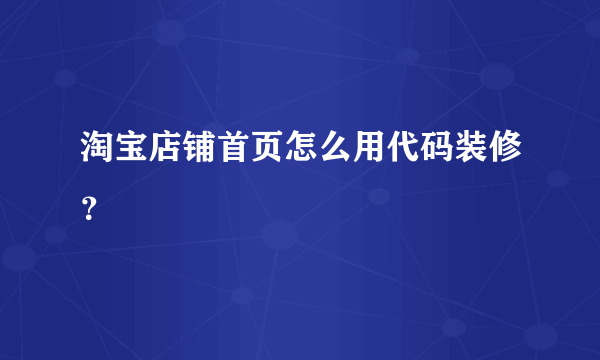 淘宝店铺首页怎么用代码装修？